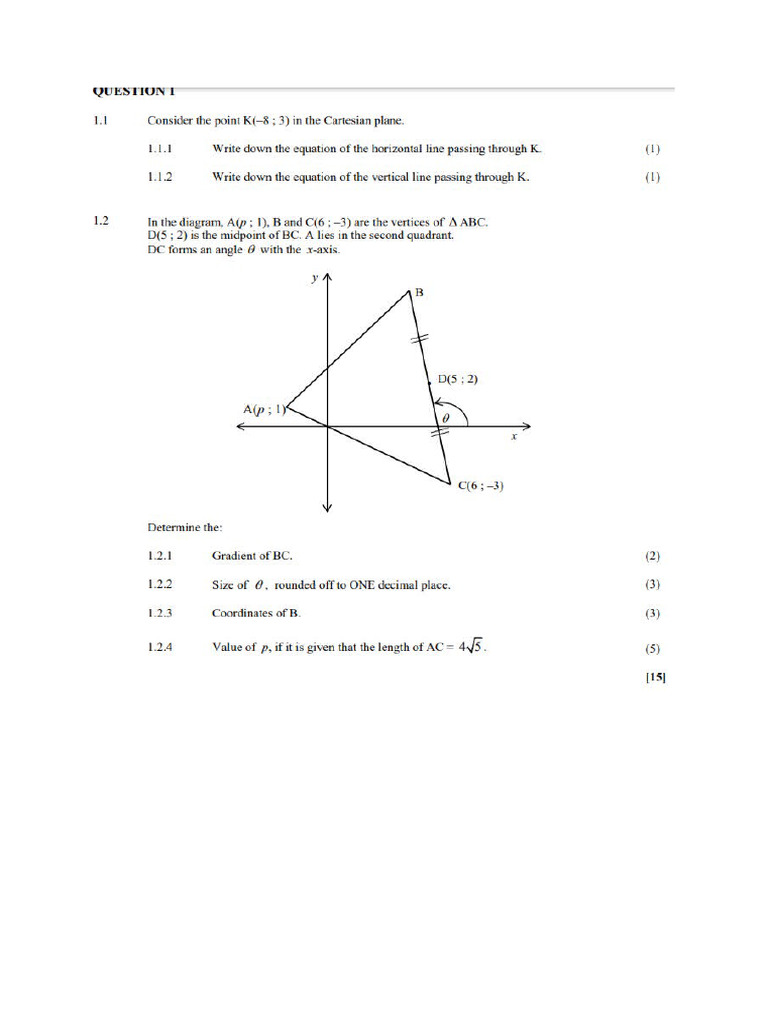 QUESTION 1

1.1 Consider the point K(–8 ; 3) in the Cartesian plane.

1.1.1 Write down the equation of the horizontal line passing through K. (1)

1.1.2 Write down the equation of the vertical line passing through K. (1)

1.2 In the diagram, A($p$ ; 1), B and C(6 ; –3) are the vertices of $\Delta$ ABC. D(5 ; 2) is the midpoint of BC. A lies in the second quadrant. DC forms an angle $\theta$ with the $x$-axis.

$y$

B

D(5 ; 2)

A($p$ ; 1)

$\theta$

$x$

C(6 ; –3)

Determine the:

1.2.1 Gradient of BC. (2)

1.2.2 Size of $\theta$, rounded off to ONE decimal place. (3)

1.2.3 Coordinates of B. (3)

1.2.4 Value of $p$, if it is given that the length of AC = $4\sqrt{5}$. (5)

[15]